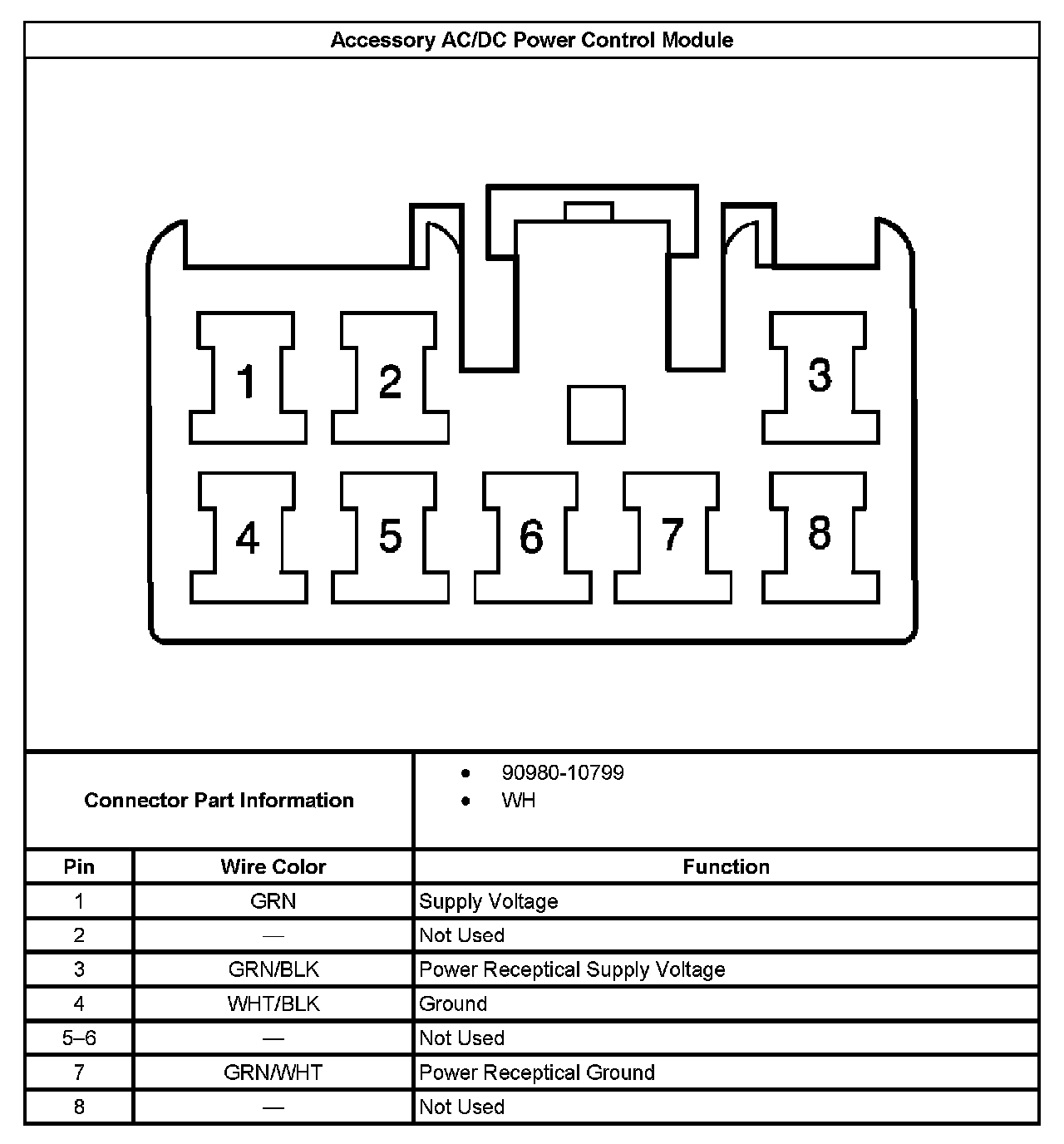 Accessory AC/DC Power Control Module

1 2 3 4 5 6 7 8

Connector Part Information

• 90980-10799
• WH

| Pin | Wire Color | Function |
|---|---|---|
| 1 | GRN | Supply Voltage |
| 2 | — | Not Used |
| 3 | GRN/BLK | Power Receptical Supply Voltage |
| 4 | WHT/BLK | Ground |
| 5–6 | — | Not Used |
| 7 | GRN/WHT | Power Receptical Ground |
| 8 | — | Not Used |